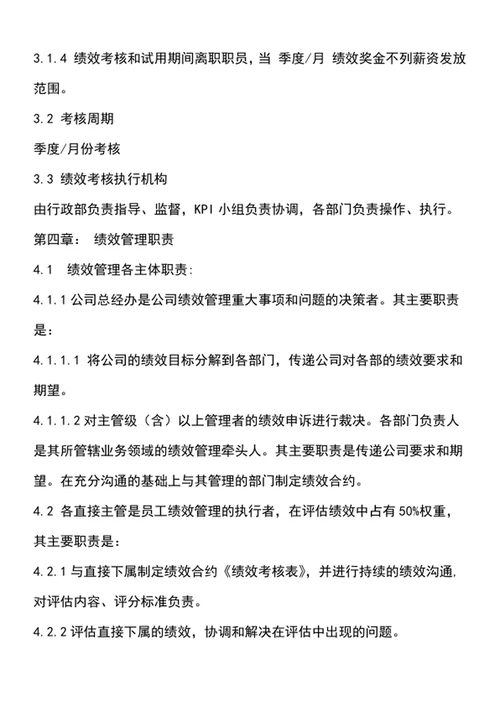 3.1.4 绩效考核和试用期间离职职员，当 季度/月 绩效奖金不列薪资发放范围。

3.2 考核周期

季度/月份考核

3.3 绩效考核执行机构

由行政部负责指导、监督，KPI 小组负责协调，各部门负责操作、执行。

第四章： 绩效管理职责

4.1 绩效管理各主体职责:

4.1.1 公司总经办是公司绩效管理重大事项和问题的决策者。其主要职责是：

4.1.1.1 将公司的绩效目标分解到各部门，传递公司对各部的绩效要求和期望。

4.1.1.2 对主管级（含）以上管理者的绩效申诉进行裁决。各部门负责人是其所管辖业务领域的绩效管理牵头人。其主要职责是传递公司要求和期望。在充分沟通的基础上与其管理的部门制定绩效合约。

4.2 各直接主管是员工绩效管理的执行者，在评估绩效中占有 50%权重，其主要职责是：

4.2.1 与直接下属制定绩效合约《绩效考核表》，并进行持续的绩效沟通，对评估内容、评分标准负责。

4.2.2 评估直接下属的绩效，协调和解决在评估中出现的问题。